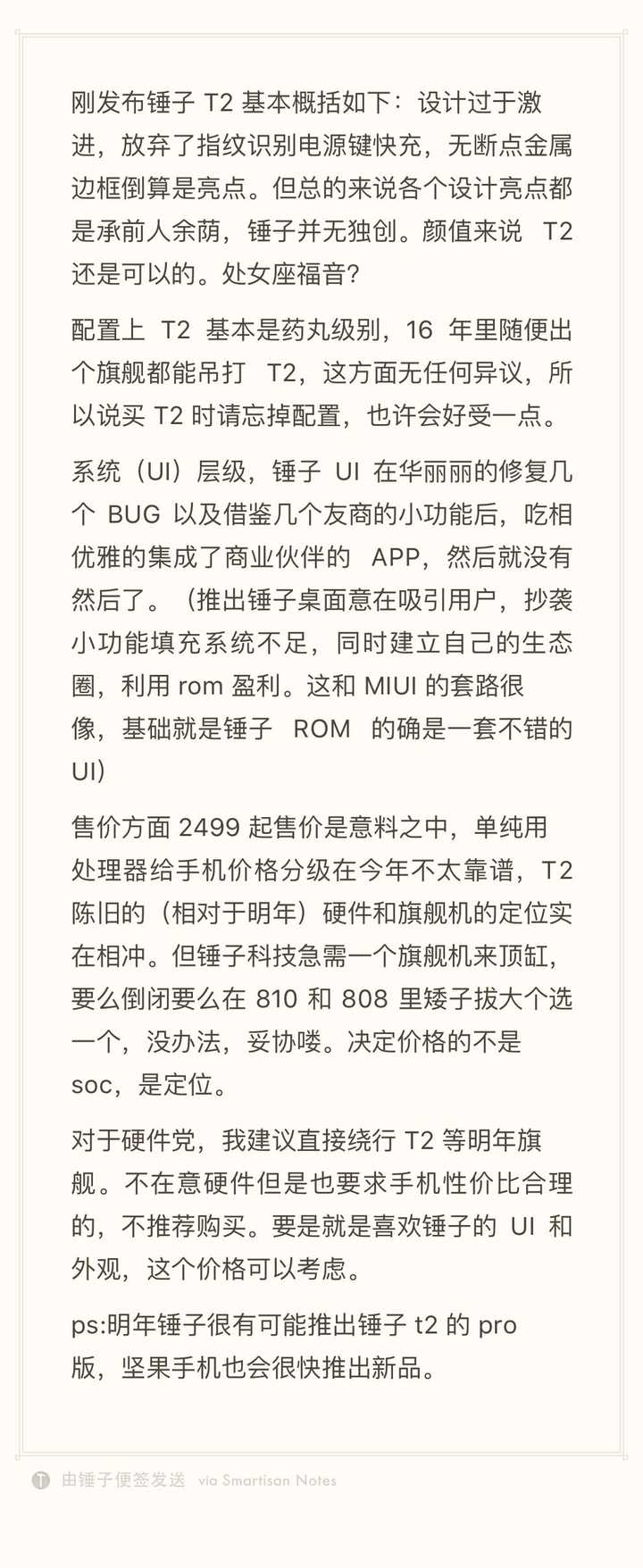 刚发布锤子T2基本概括如下：设计过于激进，放弃了指纹识别电源键快充，无断点金属边框倒算是亮点。但总的来说各个设计亮点都是承前人余荫，锤子并无独创。颜值来说T2还是可以的。处女座福音?

配置上T2基本是药丸级别，16年里随便出个旗舰都能吊打T2，这方面无任何异议，所以说买T2时请忘掉配置，也许会好受一点。

系统（UI）层级，锤子UI在华丽丽的修复几个BUG以及借鉴几个友商的小功能后，吃相优雅的集成了商业伙伴的APP，然后就没有然后了。（推出锤子桌面意在吸引用户，抄袭小功能填充系统不足，同时建立自己的生态圈，利用rom盈利。这和MIUI的套路很像，基础就是锤子ROM的确是一套不错的UI）

售价方面2499起售价是意料之中，单纯用处理器给手机价格分级在今年不太靠谱，T2陈旧的（相对于明年）硬件和旗舰机的定位实在相冲。但锤子科技急需一个旗舰机来顶缸，要么倒闭要么在810和808里矮子拔大个选一个，没办法，妥协喽。决定价格的不是soc，是定位。

对于硬件党，我建议直接绕行T2等明年旗舰。不在意硬件但是也要求手机性价比合理的，不推荐购买。要是就是喜欢锤子的UI和外观，这个价格可以考虑。

ps:明年锤子很有可能推出锤子t2的pro版，坚果手机也会很快推出新品。

由锤子便签发送 via Smartisan Notes